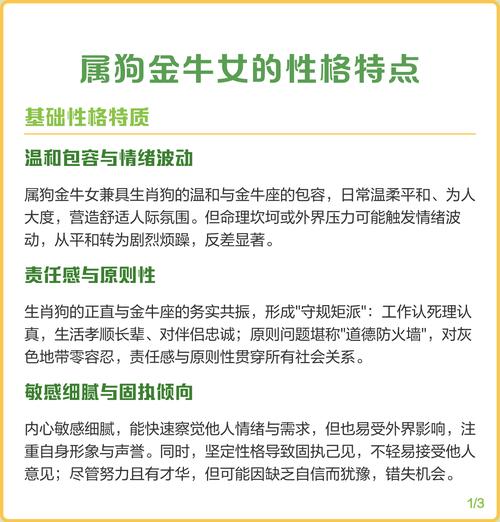 属狗金牛女的性格特点

基础性格特质

温和包容与情绪波动

属狗金牛女兼具生肖狗的温和与金牛座的包容，日常温柔平和、为人大度，营造舒适人际氛围。但命理坎坷或外界压力可能触发情绪波动，从平和转为剧烈烦躁，反差显著。

责任感与原则性

生肖狗的正直与金牛座的务实共振，形成"守规矩派"：工作认死理认真，生活孝顺长辈、对伴侣忠诚；原则问题堪称"道德防火墙"，对灰色地带零容忍，责任感与原则性贯穿所有社会关系。

敏感细腻与固执倾向

内心敏感细腻，能快速察觉他人情绪与需求，但也易受外界影响，注重自身形象与声誉。同时，坚定性格导致固执己见，不轻易接受他人意见；尽管努力且有才华，但可能因缺乏自信而犹豫，错失机会。

1/3